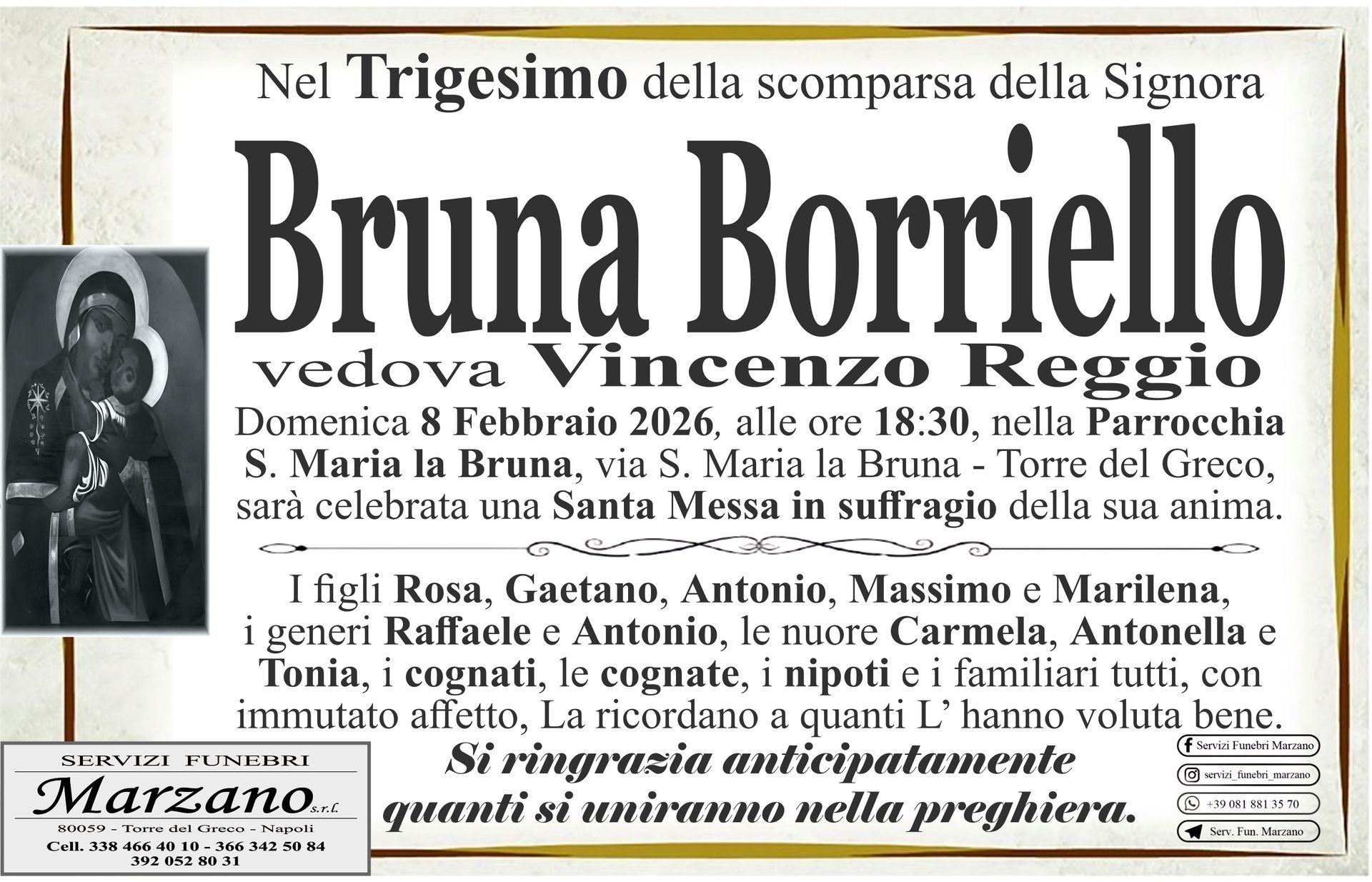 Nel Trigesimo della scomparsa della Signora

Bruna Borriello

vedova Vincenzo Reggio

Domenica 8 Febbraio 2026, alle ore 18:30, nella Parrocchia S. Maria la Bruna, via S. Maria la Bruna - Torre del Greco, sarà celebrata una Santa Messa in suffragio della sua anima.

I figli Rosa, Gaetano, Antonio, Massimo e Marilena, i generi Raffaele e Antonio, le nuore Carmela, Antonella e Tonia, i cognati, le cognate, i nipoti e i familiari tutti, con immutato affetto, La ricordano a quanti L' hanno voluta bene.

Si ringrazia anticipatamente quanti si uniranno nella preghiera.

SERVIZI FUNEBRI
Marzano s.r.l.
80059 - Torre del Greco - Napoli
Cell. 338 466 40 10 - 366 342 50 84
392 052 80 31

Servizi Funebri Marzano
servizi_funebri_marzano
+39 081 881 35 70
Serv. Fun. Marzano